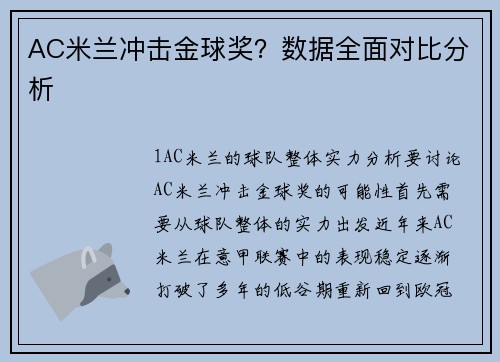 AC米兰冲击金球奖？数据全面对比分析

1AC米兰的球队整体实力分析要讨论AC米兰冲击金球奖的可能性首先需要从球队整体的实力出发近年来AC米兰在意甲联赛中的表现稳定逐渐打破了多年的低谷期重新回到欧冠